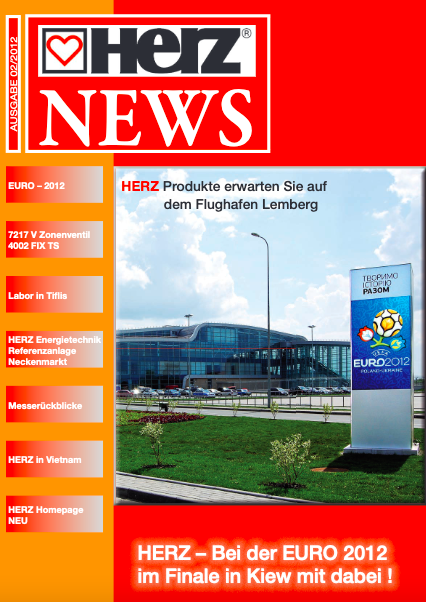 AUSGABE 02/2012

HERZ®

NEWS

EURO – 2012

7217 V Zonenventil
4002 FIX TS

Labor in Tiflis

HERZ Energietechnik
Referenzanlage
Neckenmarkt

Messerückblicke

HERZ in Vietnam

HERZ Homepage
NEU

HERZ Produkte erwarten Sie auf dem Flughafen Lemberg

ТВОРИМО ІСТОРІЮ РАЗОМ

UEFA EURO2012 POLAND-UKRAINE

HERZ – Bei der EURO 2012 im Finale in Kiew mit dabei !